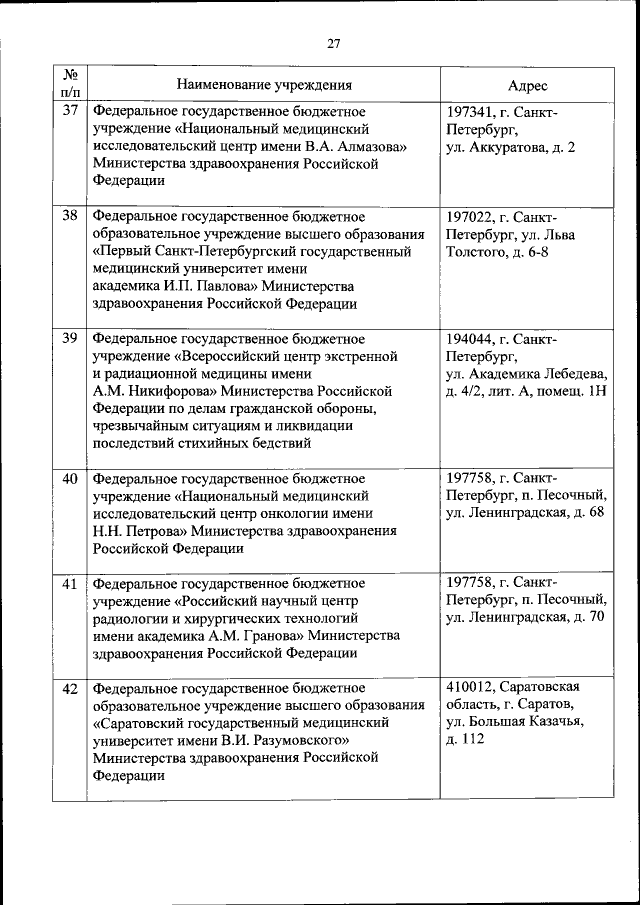 27

| № п/п | Наименование учреждения | Адрес |
|---|---|---|
| 37 | Федеральное государственное бюджетное учреждение «Национальный медицинский исследовательский центр имени В.А. Алмазова» Министерства здравоохранения Российской Федерации | 197341, г. Санкт-Петербург, ул. Аккуратова, д. 2 |
| 38 | Федеральное государственное бюджетное образовательное учреждение высшего образования «Первый Санкт-Петербургский государственный медицинский университет имени академика И.П. Павлова» Министерства здравоохранения Российской Федерации | 197022, г. Санкт-Петербург, ул. Льва Толстого, д. 6-8 |
| 39 | Федеральное государственное бюджетное учреждение «Всероссийский центр экстренной и радиационной медицины имени А.М. Никифорова» Министерства Российской Федерации по делам гражданской обороны, чрезвычайным ситуациям и ликвидации последствий стихийных бедствий | 194044, г. Санкт-Петербург, ул. Академика Лебедева, д. 4/2, лит. А, помещ. 1Н |
| 40 | Федеральное государственное бюджетное учреждение «Национальный медицинский исследовательский центр онкологии имени Н.Н. Петрова» Министерства здравоохранения Российской Федерации | 197758, г. Санкт-Петербург, п. Песочный, ул. Ленинградская, д. 68 |
| 41 | Федеральное государственное бюджетное учреждение «Российский научный центр радиологии и хирургических технологий имени академика А.М. Гранова» Министерства здравоохранения Российской Федерации | 197758, г. Санкт-Петербург, п. Песочный, ул. Ленинградская, д. 70 |
| 42 | Федеральное государственное бюджетное образовательное учреждение высшего образования «Саратовский государственный медицинский университет имени В.И. Разумовского» Министерства здравоохранения Российской Федерации | 410012, Саратовская область, г. Саратов, ул. Большая Казачья, д. 112 |